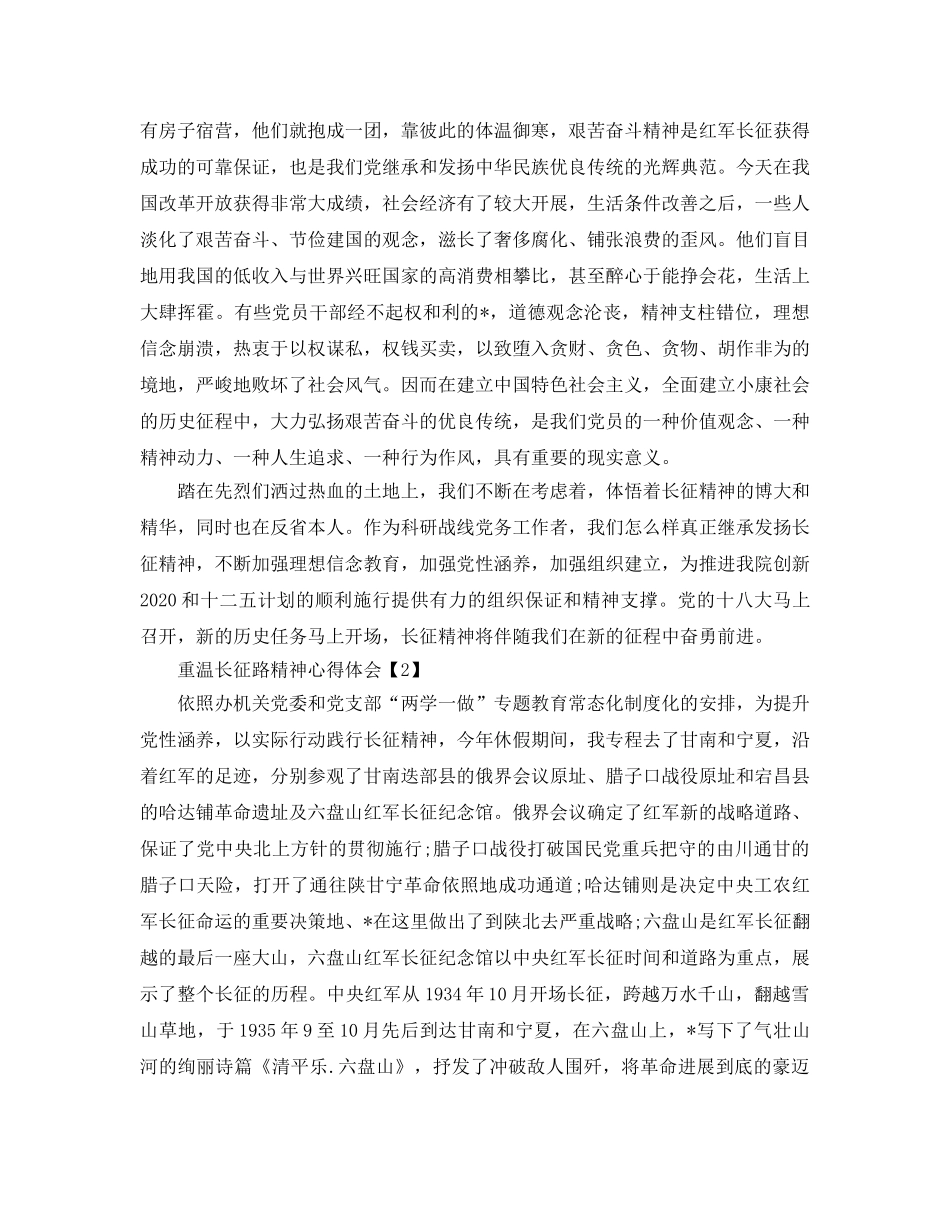 有房子宿营，他们就抱成一团，靠彼此的体温御寒，艰苦奋斗精神是红军长征获得成功的可靠保证，也是我们党继承和发扬中华民族优良传统的光辉典范。今天在我国改革开放获得非常大成绩，社会经济有了较大开展，生活条件改善之后，一些人淡化了艰苦奋斗、节俭建国的观念，滋长了奢侈腐化、铺张浪费的歪风。他们盲目地用我国的低收入与世界兴旺国家的高消费相攀比，甚至醉心于能挣会花，生活上大肆挥霍。有些党员干部经不起权和利的*，道德观念沦丧，精神支柱错位，理想信念崩溃，热衷于以权谋私，权钱买卖，以致堕入贪财、贪色、贪物、胡作非为的境地，严峻地败坏了社会风气。因而在建立中国特色社会主义，全面建立小康社会的历史征程中，大力弘扬艰苦奋斗的优良传统，是我们党员的一种价值观念、一种精神动力、一种人生追求、一种行为作风，具有重要的现实意义。

踏在先烈们洒过热血的土地上，我们不断在考虑着，体悟着长征精神的博大和精华，同时也在反省本人。作为科研战线党务工作者，我们怎么样真正继承发扬长征精神，不断加强理想信念教育，加强党性涵养，加强组织建立，为推进我院创新2020和十二五计划的顺利施行提供有力的组织保证和精神支撑。党的十八大马上召开，新的历史任务马上开场，长征精神将伴随我们在新的征程中奋勇前进。

重温长征路精神心得体会【2】

依照办机关党委和党支部“两学一做”专题教育常态化制度化的安排，为提升党性涵养，以实际行动践行长征精神，今年休假期间，我专程去了甘南和宁夏，沿着红军的足迹，分别参观了甘南迭部县的俄界会议原址、腊子口战役原址和宕昌县的哈达铺革命遗址及六盘山红军长征纪念馆。俄界会议确定了红军新的战略道路、保证了党中央北上方针的贯彻施行;腊子口战役打破国民党重兵把守的由川通甘的腊子口天险，打开了通往陕甘宁革命依照地成功通道;哈达铺则是决定中央工农红军长征命运的重要决策地、*在这里做出了到陕北去严重战略;六盘山是红军长征翻越的最后一座大山，六盘山红军长征纪念馆以中央红军长征时间和道路为重点，展示了整个长征的历程。中央红军从1934年10月开场长征，跨越万水千山，翻越雪山草地，于1935年9至10月先后到达甘南和宁夏，在六盘山上，*写下了气壮山河的绚丽诗篇《清平乐.六盘山》，抒发了冲破敌人围歼，将革命进展到底的豪迈